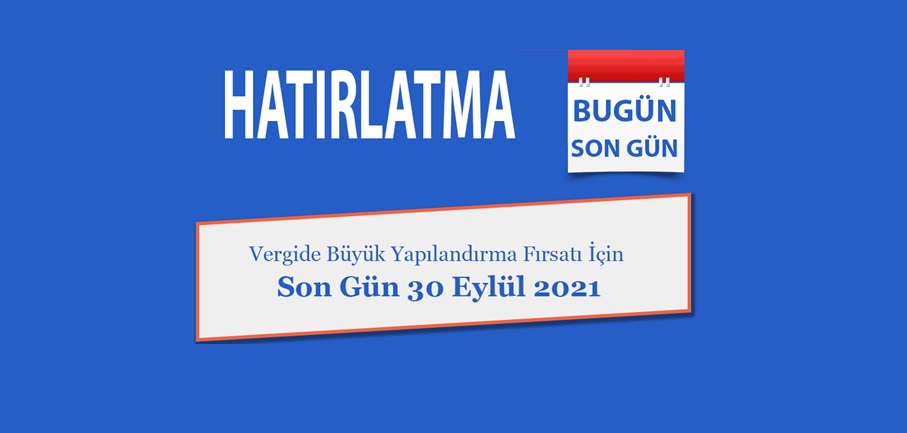 HATIRLATMA

BUGÜN
SON GÜN

Vergide Büyük Yapılandırma Fırsatı İçin
Son Gün 30 Eylül 2021